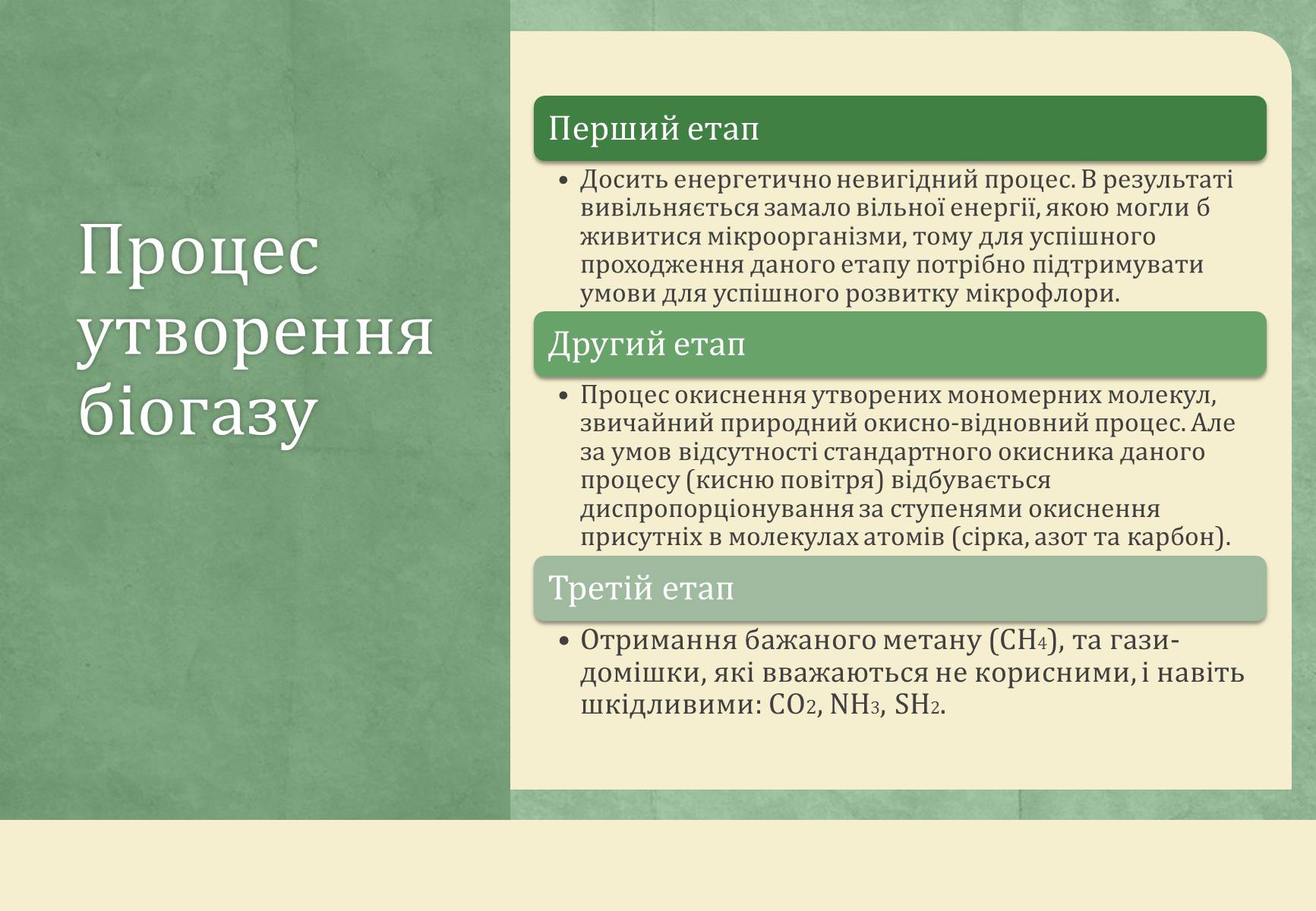 Процес утворення біогазу

Перший етап

• Досить енергетично невигідний процес. В результаті вивільняється замало вільної енергії, якою могли б живитися мікроорганізми, тому для успішного проходження даного етапу потрібно підтримувати умови для успішного розвитку мікрофлори.

Другий етап

• Процес окиснення утворених мономерних молекул, звичайний природний окисно-відновний процес. Але за умов відсутності стандартного окисника даного процесу (кисню повітря) відбувається диспропорціонування за ступенями окиснення присутніх в молекулах атомів (сірка, азот та карбон).

Третій етап

• Отримання бажаного метану ($CH_4$), та гази-домішки, які вважаються не корисними, і навіть шкідливими: $CO_2$, $NH_3$, $SH_2$.